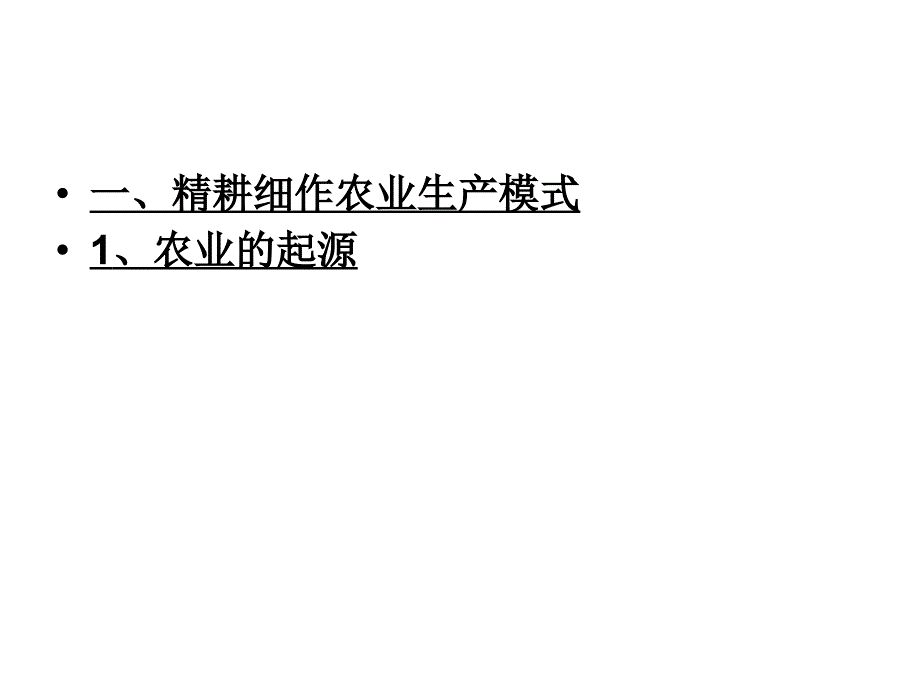 • 一、精耕细作农业生产模式
• 1、农业的起源